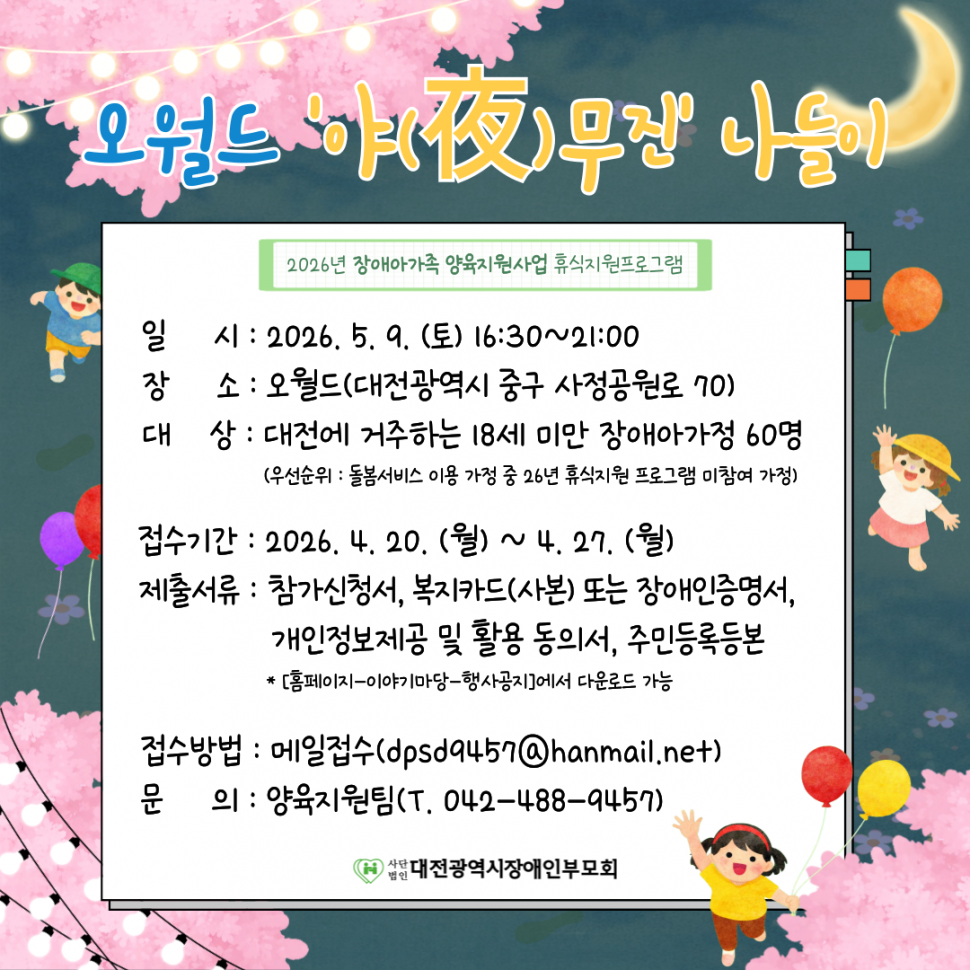 오월드 '야(夜)무진' 나들이

2026년 장애아가족 양육지원사업 휴식지원프로그램

일 시 : 2026. 5. 9. (토) 16:30~21:00
장 소 : 오월드(대전광역시 중구 사정공원로 70)
대 상 : 대전에 거주하는 18세 미만 장애아가정 60명
(우선순위 : 돌봄서비스 이용 가정 중 26년 휴식지원 프로그램 미참여 가정)

접수기간 : 2026. 4. 20. (월) ~ 4. 27. (월)
제출서류 : 참가신청서, 복지카드(사본) 또는 장애인증명서, 개인정보제공 및 활용 동의서, 주민등록등본
* [홈페이지-이야기마당-행사공지]에서 다운로드 가능

접수방법 : 메일접수(dpsd9457@hanmail.net)
문 의 : 양육지원팀(T. 042-488-9457)

사단법인 대전광역시장애인부모회